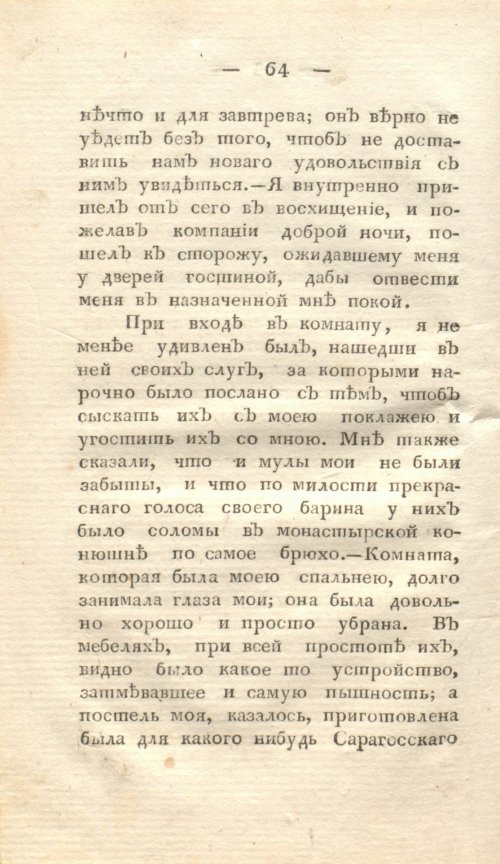 — 64 —

нѣчто и для завтрева; онъ вѣрно не уѣдетъ безъ того, чтобъ не доставить намъ новаго удовольствія съ нимъ увидѣться.—Я внутренно пришелъ отъ сего въ восхищеніе, и пожелавъ компаніи доброй ночи, пошелъ къ сторожу, ожидавшему меня у дверей гостиной, дабы отвести меня въ назначенной мнѣ покой.

При входѣ въ комнату, я не менѣе удивленъ былъ, нашедши въ ней своихъ слугъ, за которыми нарочно было послано съ тѣмъ, чтобъ сыскать ихъ съ моею поклажею и угостить ихъ со мною. Мнѣ также сказали, что и мулы мои не были забыты, и что по милости прекраснаго голоса своего барина у нихъ было соломы въ монастырской конюшнѣ по самое брюхо.—Комната, которая была моею спальнею, долго занимала глаза мои; она была довольно хорошо и просто убрана. Въ мебеляхъ, при всей простотѣ ихъ, видно было какое то устройство, затмѣвавшее и самую пышность; а постель моя, казалось, приготовлена была для какого нибудь Сарагосскаго